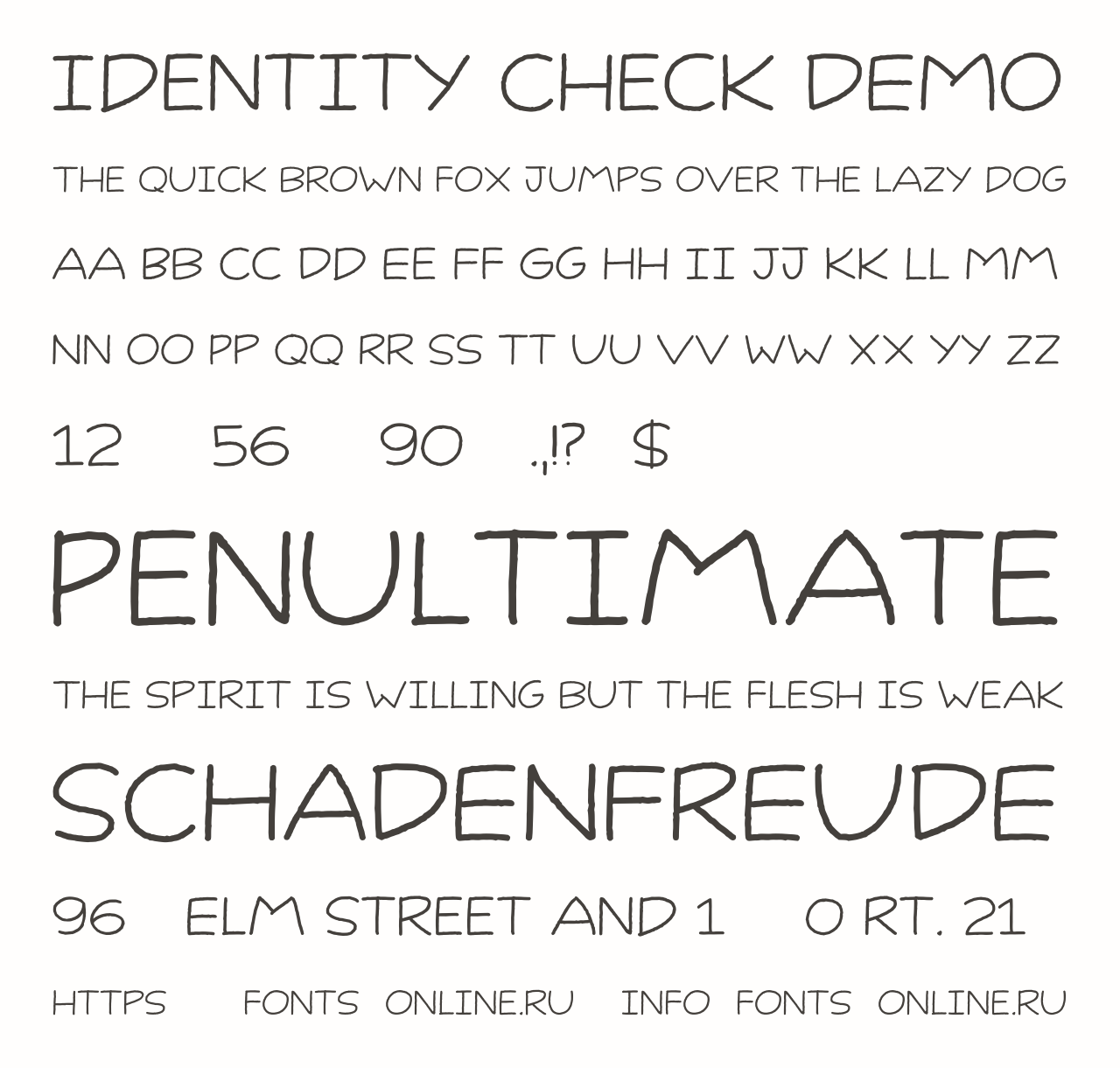 IDENTITY CHECK DEMO

THE QUICK BROWN FOX JUMPS OVER THE LAZY DOG

AA BB CC DD EE FF GG HH II JJ KK LL MM

NN OO PP QQ RR SS TT UU VV WW XX YY ZZ

12 56 90 .,!? $

PENULTIMATE

THE SPIRIT IS WILLING BUT THE FLESH IS WEAK

SCHADENFREUDE

96 ELM STREET AND 1 0 RT. 21

HTTPS FONTS ONLINE.RU INFO FONTS ONLINE.RU